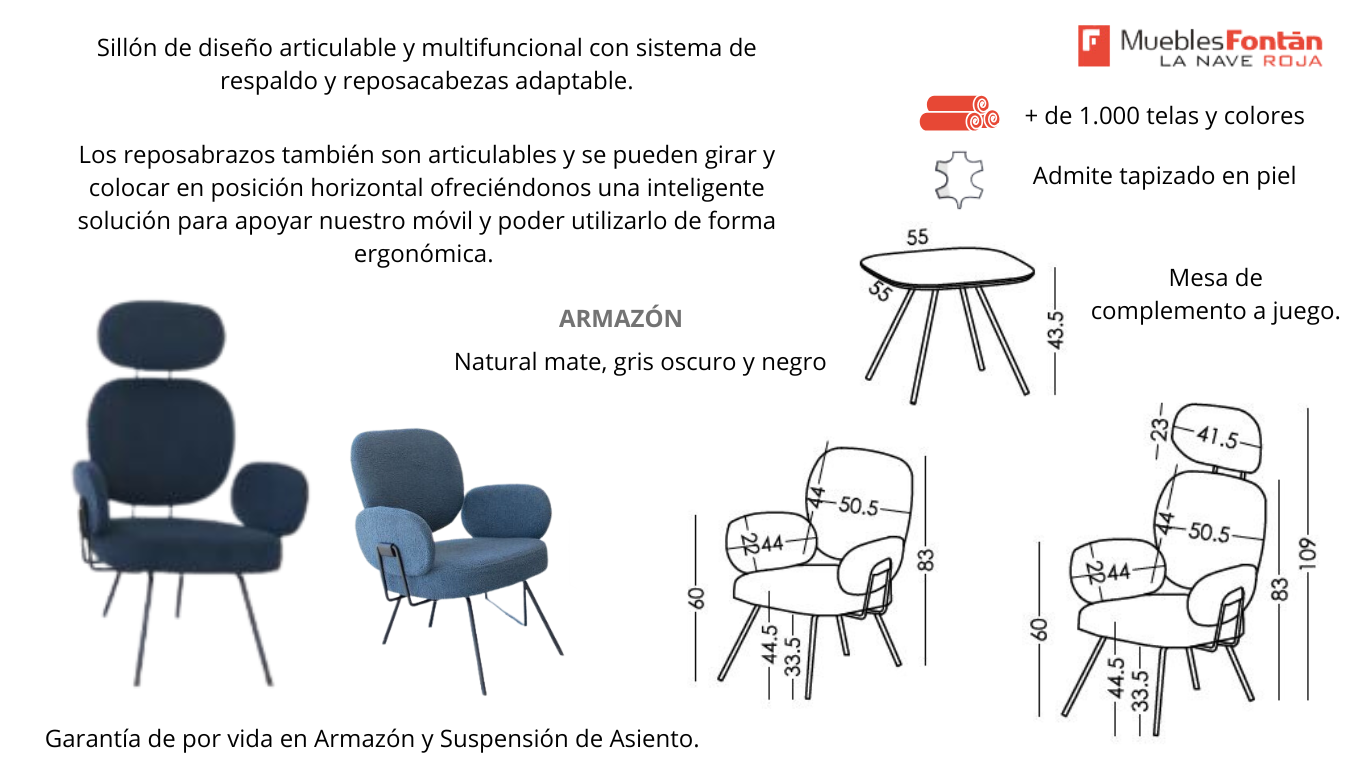 Sillón de diseño articulable y multifuncional con sistema de respaldo y reposacabezas adaptable.

Los reposabrazos también son articulables y se pueden girar y colocar en posición horizontal ofreciéndonos una inteligente solución para apoyar nuestro móvil y poder utilizarlo de forma ergonómica.

MueblesFontán
LA NAVE ROJA

+ de 1.000 telas y colores

Admite tapizado en piel

55
55
43.5

Mesa de complemento a juego.

ARMAZÓN
Natural mate, gris oscuro y negro

44
50.5
22
44
60
44.5
33.5
83

23
41.5
44
50.5
22
44
60
44.5
33.5
83
109

Garantía de por vida en Armazón y Suspensión de Asiento.